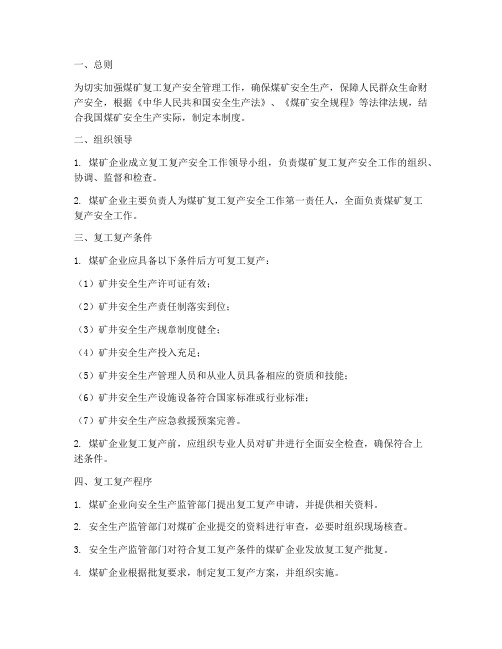 一、总则

为切实加强煤矿复工复产安全管理工作，确保煤矿安全生产，保障人民群众生命财产安全，根据《中华人民共和国安全生产法》、《煤矿安全规程》等法律法规，结合我国煤矿安全生产实际，制定本制度。

二、组织领导

1. 煤矿企业成立复工复产安全工作领导小组，负责煤矿复工复产安全工作的组织、协调、监督和检查。

2. 煤矿企业主要负责人为煤矿复工复产安全工作第一责任人，全面负责煤矿复工复产安全工作。

三、复工复产条件

1. 煤矿企业应具备以下条件后方可复工复产：

（1）矿井安全生产许可证有效；

（2）矿井安全生产责任制落实到位；

（3）矿井安全生产规章制度健全；

（4）矿井安全生产投入充足；

（5）矿井安全生产管理人员和从业人员具备相应的资质和技能；

（6）矿井安全生产设施设备符合国家标准或行业标准；

（7）矿井安全生产应急救援预案完善。

2. 煤矿企业复工复产前，应组织专业人员对矿井进行全面安全检查，确保符合上述条件。

四、复工复产程序

1. 煤矿企业向安全生产监管部门提出复工复产申请，并提供相关资料。

2. 安全生产监管部门对煤矿企业提交的资料进行审查，必要时组织现场核查。

3. 安全生产监管部门对符合复工复产条件的煤矿企业发放复工复产批复。

4. 煤矿企业根据批复要求，制定复工复产方案，并组织实施。